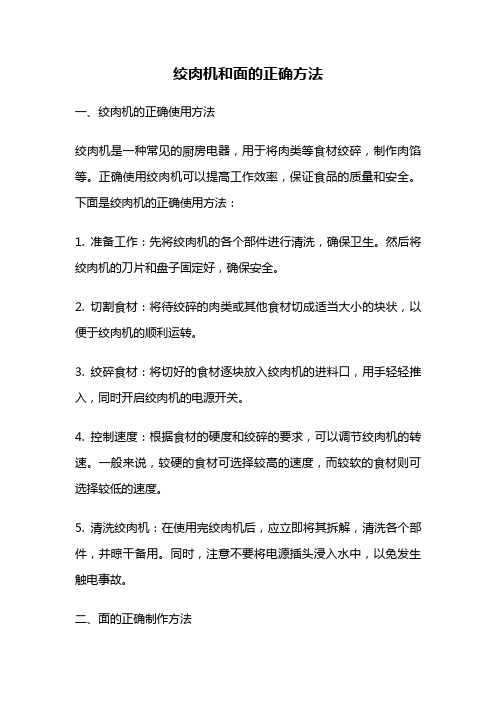 绞肉机和面的正确方法

一、绞肉机的正确使用方法

绞肉机是一种常见的厨房电器，用于将肉类等食材绞碎，制作肉馅等。正确使用绞肉机可以提高工作效率，保证食品的质量和安全。下面是绞肉机的正确使用方法：

1. 准备工作：先将绞肉机的各个部件进行清洗，确保卫生。然后将绞肉机的刀片和盘子固定好，确保安全。

2. 切割食材：将待绞碎的肉类或其他食材切成适当大小的块状，以便于绞肉机的顺利运转。

3. 绞碎食材：将切好的食材逐块放入绞肉机的进料口，用手轻轻推入，同时开启绞肉机的电源开关。

4. 控制速度：根据食材的硬度和绞碎的要求，可以调节绞肉机的转速。一般来说，较硬的食材可选择较高的速度，而较软的食材则可选择较低的速度。

5. 清洗绞肉机：在使用完绞肉机后，应立即将其拆解，清洗各个部件，并晾干备用。同时，注意不要将电源插头浸入水中，以免发生触电事故。

二、面的正确制作方法